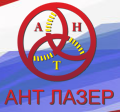 А Н Т
АНТ ЛАЗЕР